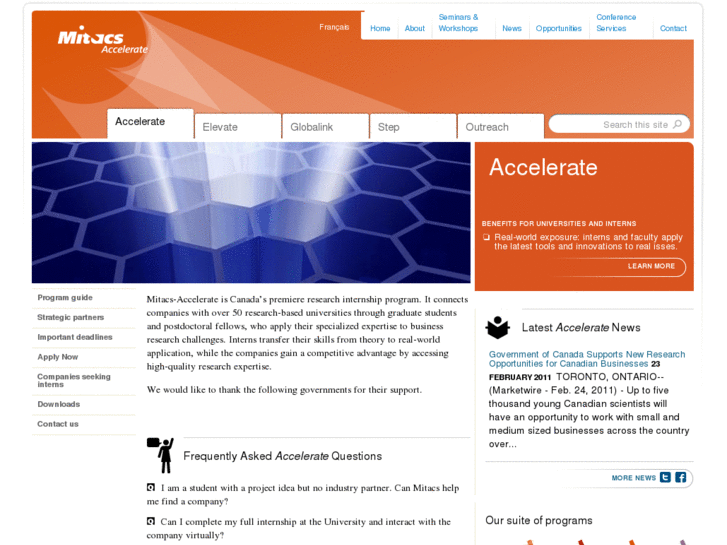 Mitacs Accelerate

Français

Home
About
Seminars & Workshops
News
Opportunities
Conference Services
Contact

Accelerate
Elevate
Globalink
Step
Outreach

Search this site

Accelerate

BENEFITS FOR UNIVERSITIES AND INTERNS

Real-world exposure: interns and faculty apply the latest tools and innovations to real isses.

LEARN MORE

Program guide
Strategic partners
Important deadlines
Apply Now
Companies seeking interns
Downloads
Contact us

Mitacs-Accelerate is Canada's premiere research internship program. It connects companies with over 50 research-based universities through graduate students and postdoctoral fellows, who apply their specialized expertise to business research challenges. Interns transfer their skills from theory to real-world application, while the companies gain a competitive advantage by accessing high-quality research expertise.

We would like to thank the following governments for their support.

Frequently Asked Accelerate Questions

I am a student with a project idea but no industry partner. Can Mitacs help me find a company?

Can I complete my full internship at the University and interact with the company virtually?

Latest Accelerate News

Government of Canada Supports New Research Opportunities for Canadian Businesses 23 FEBRUARY 2011 TORONTO, ONTARIO--(Marketwire - Feb. 24, 2011) - Up to five thousand young Canadian scientists will have an opportunity to work with small and medium sized businesses across the country over...

MORE NEWS

Our suite of programs